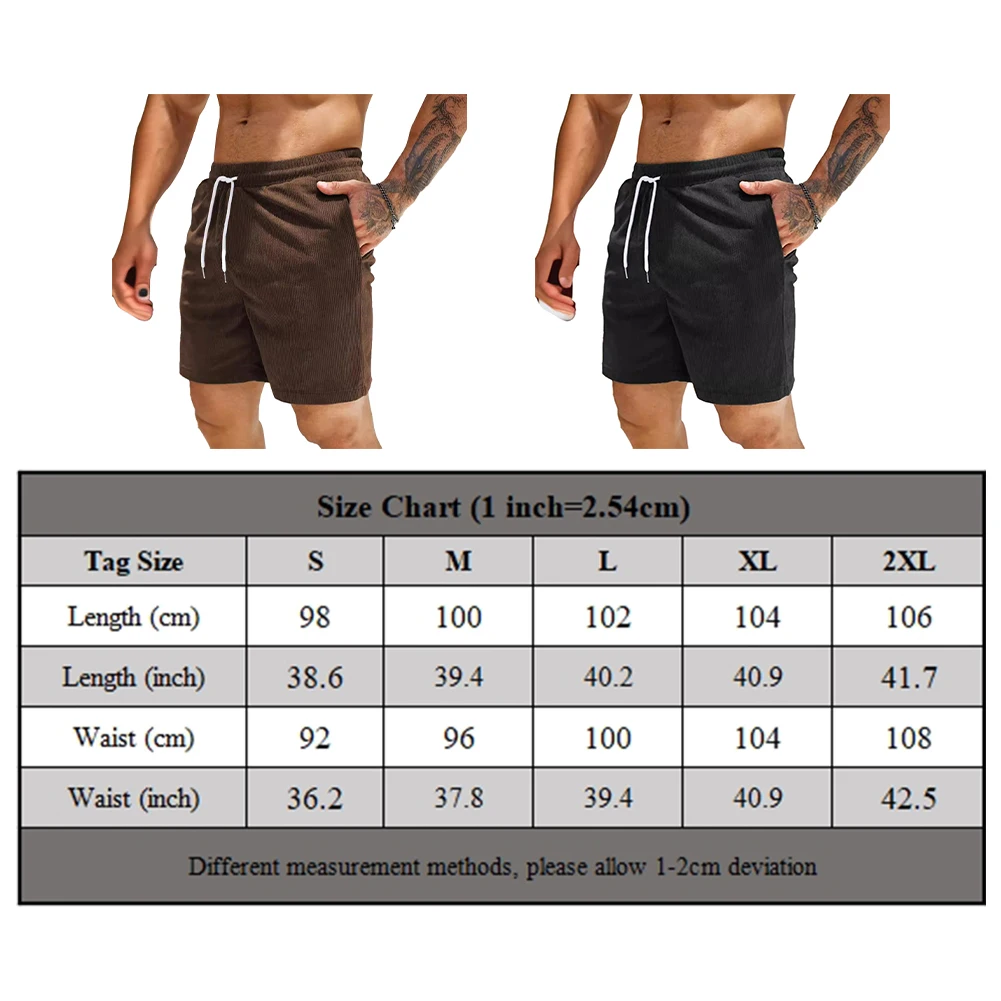 Size Chart (1 inch=2.54cm)

| Tag Size | S | M | L | XL | 2XL |
|---|---|---|---|---|---|
| Length (cm) | 98 | 100 | 102 | 104 | 106 |
| Length (inch) | 38.6 | 39.4 | 40.2 | 40.9 | 41.7 |
| Waist (cm) | 92 | 96 | 100 | 104 | 108 |
| Waist (inch) | 36.2 | 37.8 | 39.4 | 40.9 | 42.5 |

Different measurement methods, please allow 1-2cm deviation